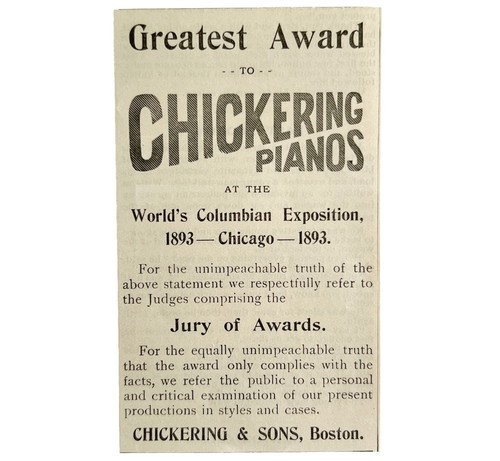 Greatest Award

- - TO - -

CHICKERING PIANOS

AT THE

World's Columbian Exposition,

1893 — Chicago — 1893.

For the unimpeachable truth of the above statement we respectfully refer to the Judges comprising the

Jury of Awards.

For the equally unimpeachable truth that the award only complies with the facts, we refer the public to a personal and critical examination of our present productions in styles and cases.

CHICKERING & SONS, Boston.